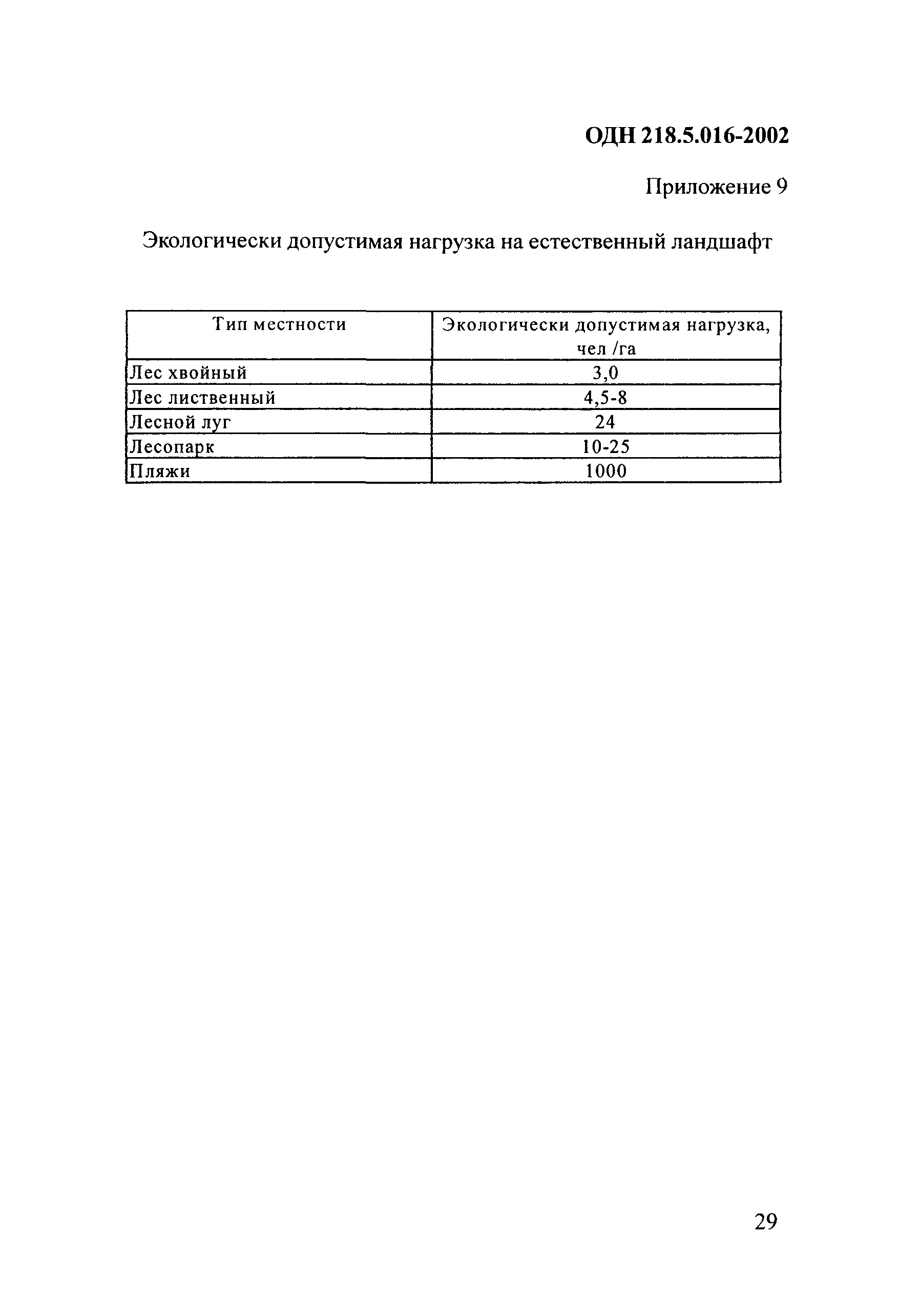 ОДН 218.5.016-2002

Приложение 9

Экологически допустимая нагрузка на естественный ландшафт

| Тип местности | Экологически допустимая нагрузка, чел /га |
|---|---|
| Лес хвойный | 3,0 |
| Лес лиственный | 4,5-8 |
| Лесной луг | 24 |
| Лесопарк | 10-25 |
| Пляжи | 1000 |

29